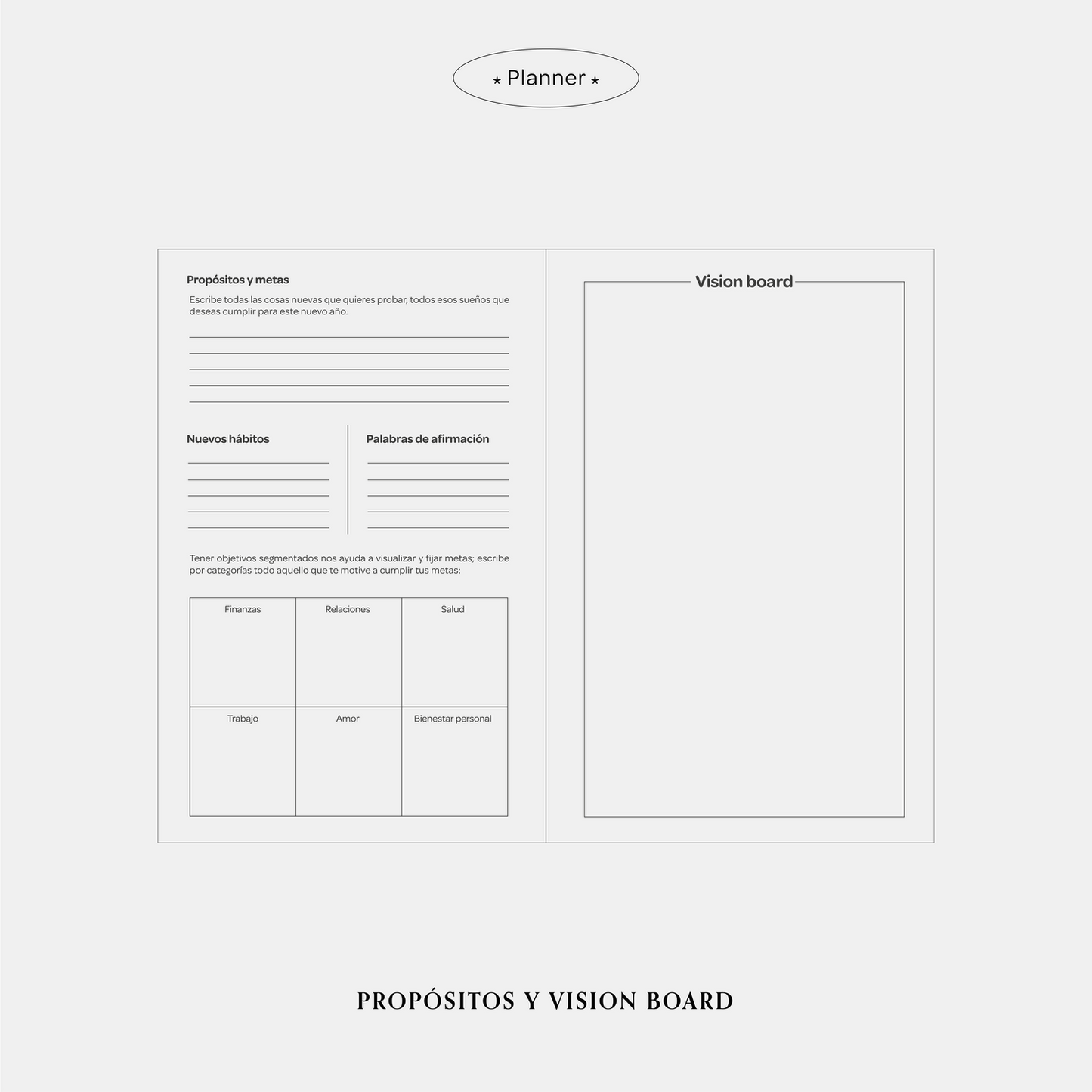 ⋆ Planner ⋆

Propósitos y metas

Escribe todas las cosas nuevas que quieres probar, todos esos sueños que deseas cumplir para este nuevo año.

Nuevos hábitos

Palabras de afirmación

Tener objetivos segmentados nos ayuda a visualizar y fijar metas; escribe por categorías todo aquello que te motive a cumplir tus metas:

| Finanzas | Relaciones | Salud |
|---|---|---|
| Trabajo | Amor | Bienestar personal |

Vision board

PROPÓSITOS Y VISION BOARD